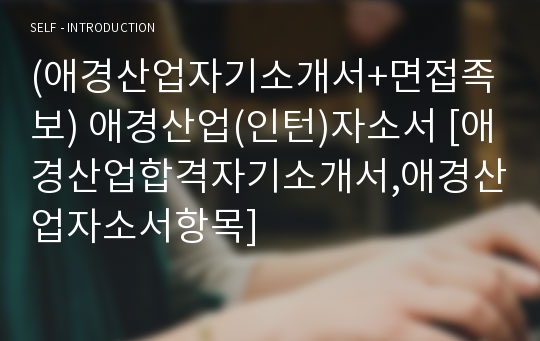 SELF - INTRODUCTION

(애경산업자기소개서+면접족보) 애경산업(인턴)자소서 [애경산업합격자기소개서,애경산업자소서항목]